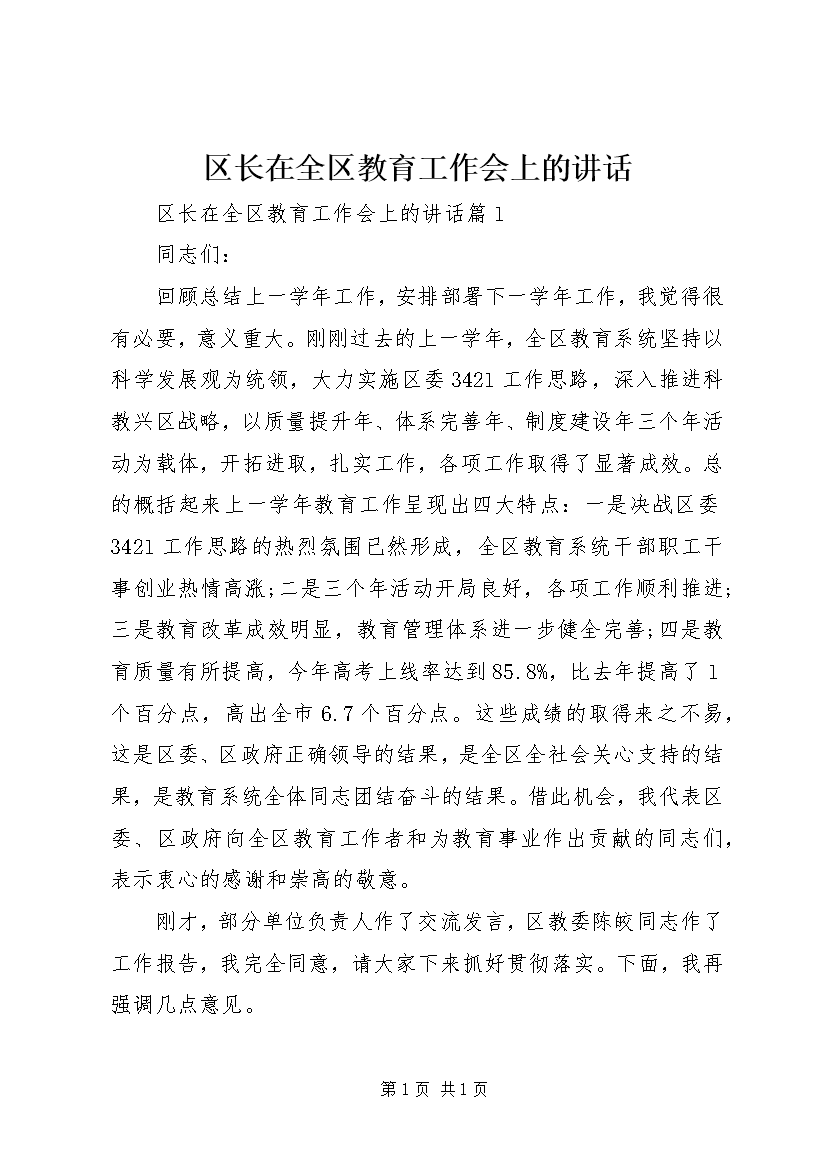 区长在全区教育工作会上的讲话

区长在全区教育工作会上的讲话篇1

同志们：

回顾总结上一学年工作，安排部署下一学年工作，我觉得很有必要，意义重大。刚刚过去的上一学年，全区教育系统坚持以科学发展观为统领，大力实施区委3421工作思路，深入推进科教兴区战略，以质量提升年、体系完善年、制度建设年三个年活动为载体，开拓进取，扎实工作，各项工作取得了显著成效。总的概括起来上一学年教育工作呈现出四大特点：一是决战区委3421工作思路的热烈氛围已然形成，全区教育系统干部职工干事创业热情高涨;二是三个年活动开局良好，各项工作顺利推进;三是教育改革成效明显，教育管理体系进一步健全完善;四是教育质量有所提高，今年高考上线率达到85.8%，比去年提高了1个百分点，高出全市6.7个百分点。这些成绩的取得来之不易，这是区委、区政府正确领导的结果，是全区全社会关心支持的结果，是教育系统全体同志团结奋斗的结果。借此机会，我代表区委、区政府向全区教育工作者和为教育事业作出贡献的同志们，表示衷心的感谢和崇高的敬意。

刚才，部分单位负责人作了交流发言，区教委陈皎同志作了工作报告，我完全同意，请大家下来抓好贯彻落实。下面，我再强调几点意见。

第1页 共1页